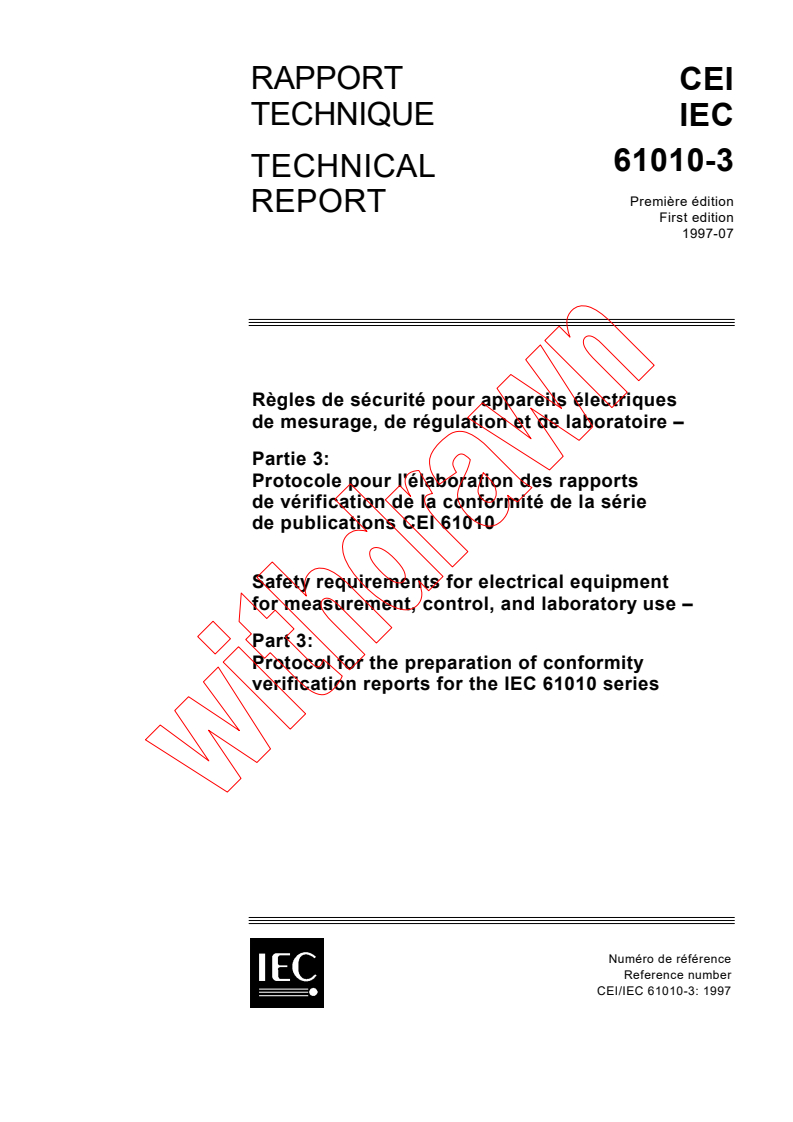 RAPPORT TECHNIQUE

TECHNICAL REPORT

CEI
IEC
61010-3

Première édition
First edition
1997-07

Règles de sécurité pour appareils électriques de mesurage, de régulation et de laboratoire –

Partie 3:
Protocole pour l'élaboration des rapports de vérification de la conformité de la série de publications CEI 61010

Safety requirements for electrical equipment for measurement, control, and laboratory use –

Part 3:
Protocol for the preparation of conformity verification reports for the IEC 61010 series

withdrawn

IEC

Numéro de référence
Reference number
CEI/IEC 61010-3: 1997